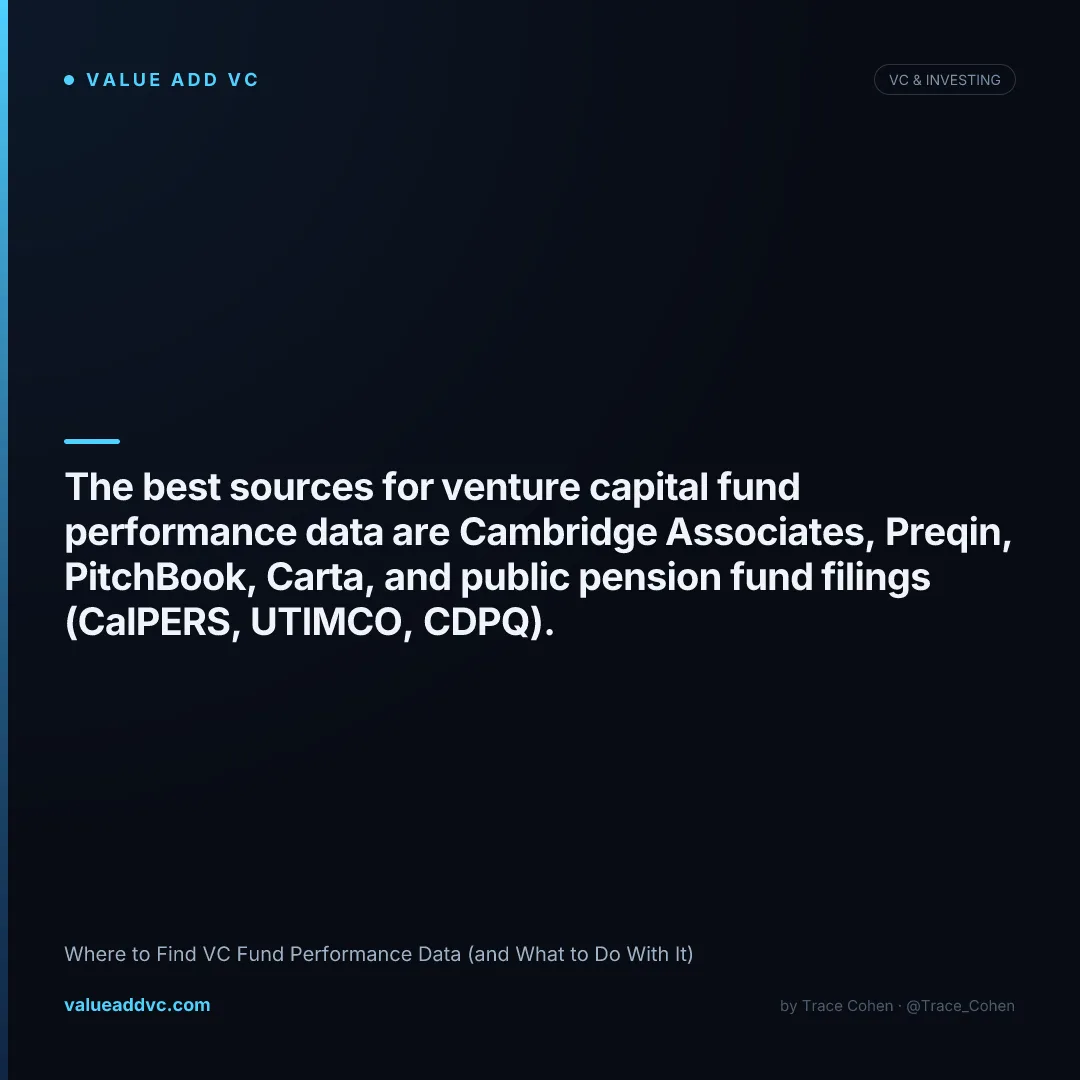 • VALUE ADD VC

VC & INVESTING

The best sources for venture capital fund performance data are Cambridge Associates, Preqin, PitchBook, Carta, and public pension fund filings (CalPERS, UTIMCO, CDPQ).

Where to Find VC Fund Performance Data (and What to Do With It)

valueaddvc.com

by Trace Cohen · @Trace_Cohen